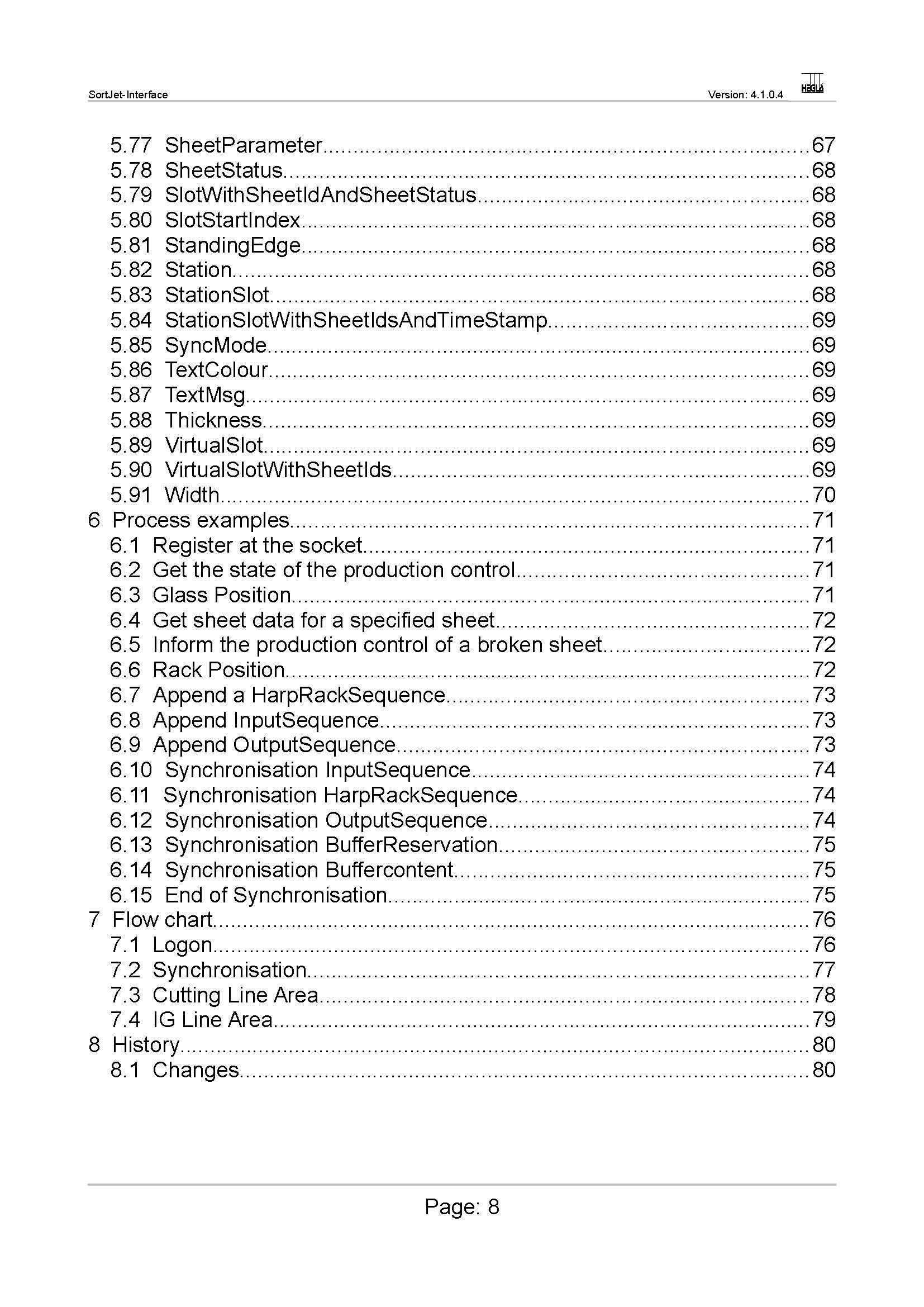 SortJet-Interface Version: 4.1.0.4 HEGLA

5.77 SheetParameter......67
5.78 SheetStatus......68
5.79 SlotWithSheetIdAndSheetStatus......68
5.80 SlotStartIndex......68
5.81 StandingEdge......68
5.82 Station......68
5.83 StationSlot......68
5.84 StationSlotWithSheetIdsAndTimeStamp......69
5.85 SyncMode......69
5.86 TextColour......69
5.87 TextMsg......69
5.88 Thickness......69
5.89 VirtualSlot......69
5.90 VirtualSlotWithSheetIds......69
5.91 Width......70
6 Process examples......71
6.1 Register at the socket......71
6.2 Get the state of the production control......71
6.3 Glass Position......71
6.4 Get sheet data for a specified sheet......72
6.5 Inform the production control of a broken sheet......72
6.6 Rack Position......72
6.7 Append a HarpRackSequence......73
6.8 Append InputSequence......73
6.9 Append OutputSequence......73
6.10 Synchronisation InputSequence......74
6.11 Synchronisation HarpRackSequence......74
6.12 Synchronisation OutputSequence......74
6.13 Synchronisation BufferReservation......75
6.14 Synchronisation Buffercontent......75
6.15 End of Synchronisation......75
7 Flow chart......76
7.1 Logon......76
7.2 Synchronisation......77
7.3 Cutting Line Area......78
7.4 IG Line Area......79
8 History......80
8.1 Changes......80

Page: 8